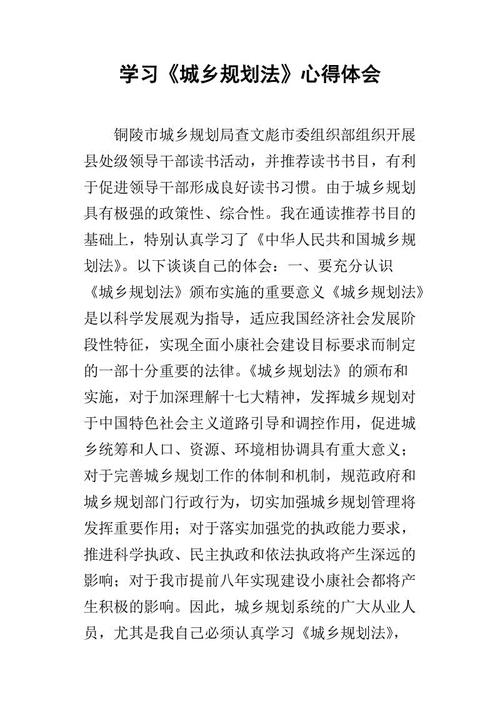 学习《城乡规划法》心得体会

铜陵市城乡规划局查文彪市委组织部组织开展县处级领导干部读书活动，并推荐读书书目，有利于促进领导干部形成良好读书习惯。由于城乡规划具有极强的政策性、综合性。我在通读推荐书目的基础上，特别认真学习了《中华人民共和国城乡规划法》。以下谈谈自己的体会：一、要充分认识《城乡规划法》颁布实施的重要意义《城乡规划法》是以科学发展观为指导，适应我国经济社会发展阶段性特征，实现全面小康社会建设目标要求而制定的一部十分重要的法律。《城乡规划法》的颁布和实施，对于加深理解十七大精神，发挥城乡规划对于中国特色社会主义道路引导和调控作用，促进城乡统筹和人口、资源、环境相协调具有重大意义；对于完善城乡规划工作的体制和机制，规范政府和城乡规划部门行政行为，切实加强城乡规划管理将发挥重要作用；对于落实加强党的执政能力要求，推进科学执政、民主执政和依法执政将产生深远的影响；对于我市提前八年实现建设小康社会都将产生积极的影响。因此，城乡规划系统的广大从业人员，尤其是我自己必须认真学习《城乡规划法》，